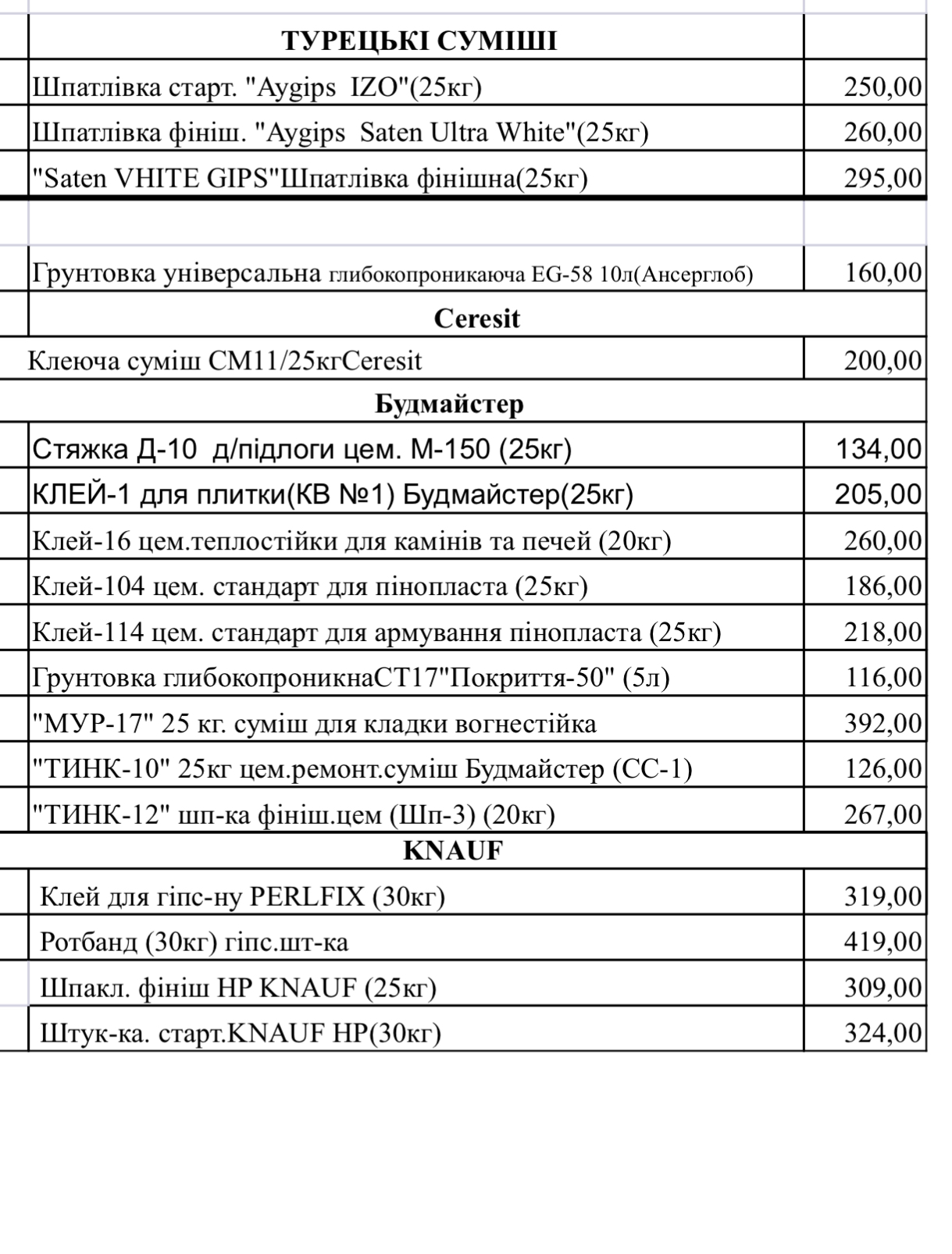 | ТУРЕЦЬКІ СУМІШІ | |
|---|---|
| Шпатлівка старт. "Aygips IZO"(25кг) | 250,00 |
| Шпатлівка фініш. "Aygips Saten Ultra White"(25кг) | 260,00 |
| "Saten VHITE GIPS"Шпатлівка фінішна(25кг) | 295,00 |
| | |
| Грунтовка універсальна глибокопроникаюча EG-58 10л(Ансерглоб) | 160,00 |
| Ceresit | |
| Клеюча суміш СМ11/25кгCeresit | 200,00 |
| Будмайстер | |
| Стяжка Д-10 д/підлоги цем. М-150 (25кг) | 134,00 |
| КЛЕЙ-1 для плитки(КВ №1) Будмайстер(25кг) | 205,00 |
| Клей-16 цем.теплостійки для камінів та печей (20кг) | 260,00 |
| Клей-104 цем. стандарт для пінопласта (25кг) | 186,00 |
| Клей-114 цем. стандарт для армування пінопласта (25кг) | 218,00 |
| Грунтовка глибокопроникнаСТ17"Покриття-50" (5л) | 116,00 |
| "МУР-17" 25 кг. суміш для кладки вогнестійка | 392,00 |
| "ТИНК-10" 25кг цем.ремонт.суміш Будмайстер (СС-1) | 126,00 |
| "ТИНК-12" шп-ка фініш.цем (Шп-3) (20кг) | 267,00 |
| KNAUF | |
| Клей для гіпс-ну PERLFIX (30кг) | 319,00 |
| Ротбанд (30кг) гіпс.шт-ка | 419,00 |
| Шпакл. фініш HP KNAUF (25кг) | 309,00 |
| Штук-ка. старт.KNAUF HP(30кг) | 324,00 |